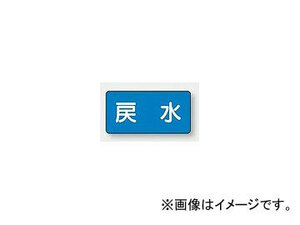 戻　水

※画像はイメージです。